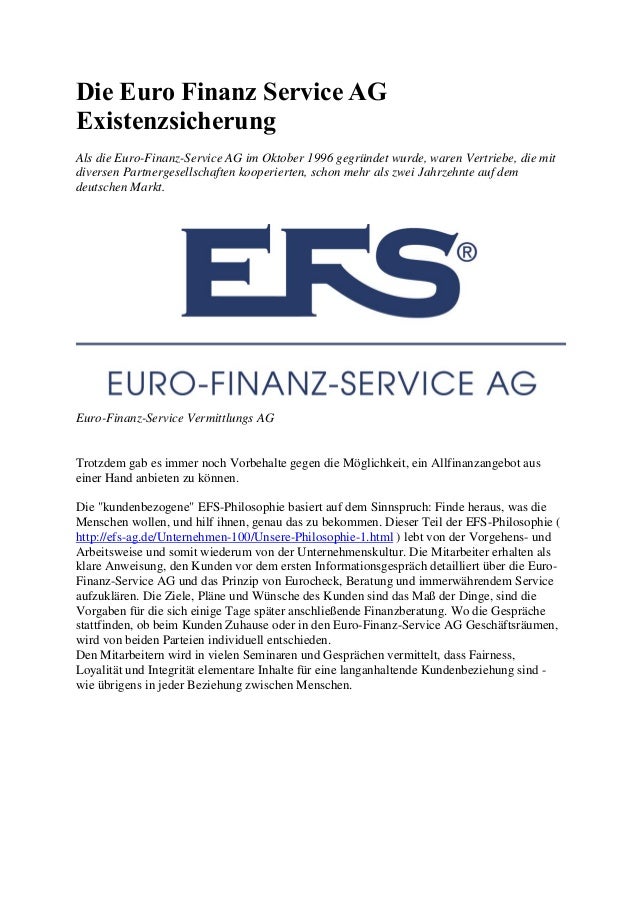 Die Euro Finanz Service AG
Existenzsicherung

Als die Euro-Finanz-Service AG im Oktober 1996 gegründet wurde, waren Vertriebe, die mit diversen Partnergesellschaften kooperierten, schon mehr als zwei Jahrzehnte auf dem deutschen Markt.

EFS®

EURO-FINANZ-SERVICE AG

Euro-Finanz-Service Vermittlungs AG

Trotzdem gab es immer noch Vorbehalte gegen die Möglichkeit, ein Allfinanzangebot aus einer Hand anbieten zu können.

Die "kundenbezogene" EFS-Philosophie basiert auf dem Sinnspruch: Finde heraus, was die Menschen wollen, und hilf ihnen, genau das zu bekommen. Dieser Teil der EFS-Philosophie ( http://efs-ag.de/Unternehmen-100/Unsere-Philosophie-1.html ) lebt von der Vorgehens- und Arbeitsweise und somit wiederum von der Unternehmenskultur. Die Mitarbeiter erhalten als klare Anweisung, den Kunden vor dem ersten Informationsgespräch detailliert über die Euro-Finanz-Service AG und das Prinzip von Eurocheck, Beratung und immerwährendem Service aufzuklären. Die Ziele, Pläne und Wünsche des Kunden sind das Maß der Dinge, sind die Vorgaben für die sich einige Tage später anschließende Finanzberatung. Wo die Gespräche stattfinden, ob beim Kunden Zuhause oder in den Euro-Finanz-Service AG Geschäftsräumen, wird von beiden Parteien individuell entschieden.
Den Mitarbeitern wird in vielen Seminaren und Gesprächen vermittelt, dass Fairness, Loyalität und Integrität elementare Inhalte für eine langanhaltende Kundenbeziehung sind - wie übrigens in jeder Beziehung zwischen Menschen.